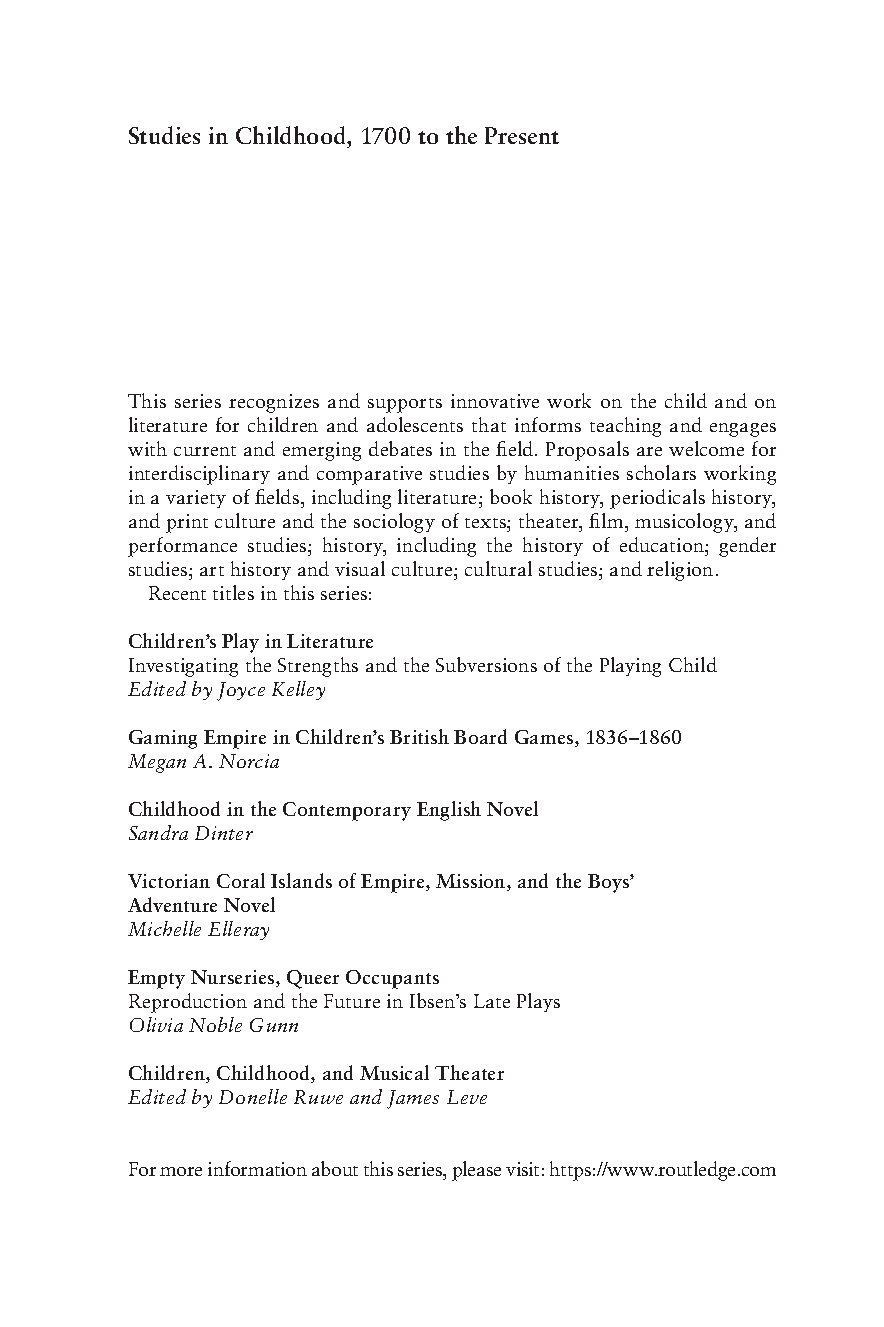 Studies in Childhood, 1700 to the Present

This series recognizes and supports innovative work on the child and on literature for children and adolescents that informs teaching and engages with current and emerging debates in the field. Proposals are welcome for interdisciplinary and comparative studies by humanities scholars working in a variety of fields, including literature; book history, periodicals history, and print culture and the sociology of texts; theater, film, musicology, and performance studies; history, including the history of education; gender studies; art history and visual culture; cultural studies; and religion.
Recent titles in this series:

Children's Play in Literature
Investigating the Strengths and the Subversions of the Playing Child
Edited by Joyce Kelley

Gaming Empire in Children's British Board Games, 1836–1860
Megan A. Norcia

Childhood in the Contemporary English Novel
Sandra Dinter

Victorian Coral Islands of Empire, Mission, and the Boys' Adventure Novel
Michelle Elleray

Empty Nurseries, Queer Occupants
Reproduction and the Future in Ibsen's Late Plays
Olivia Noble Gunn

Children, Childhood, and Musical Theater
Edited by Donelle Ruwe and James Leve

For more information about this series, please visit: https://www.routledge.com